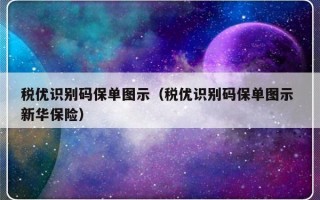 税优识别码保单图示（税优识别码保单图示新华保险）